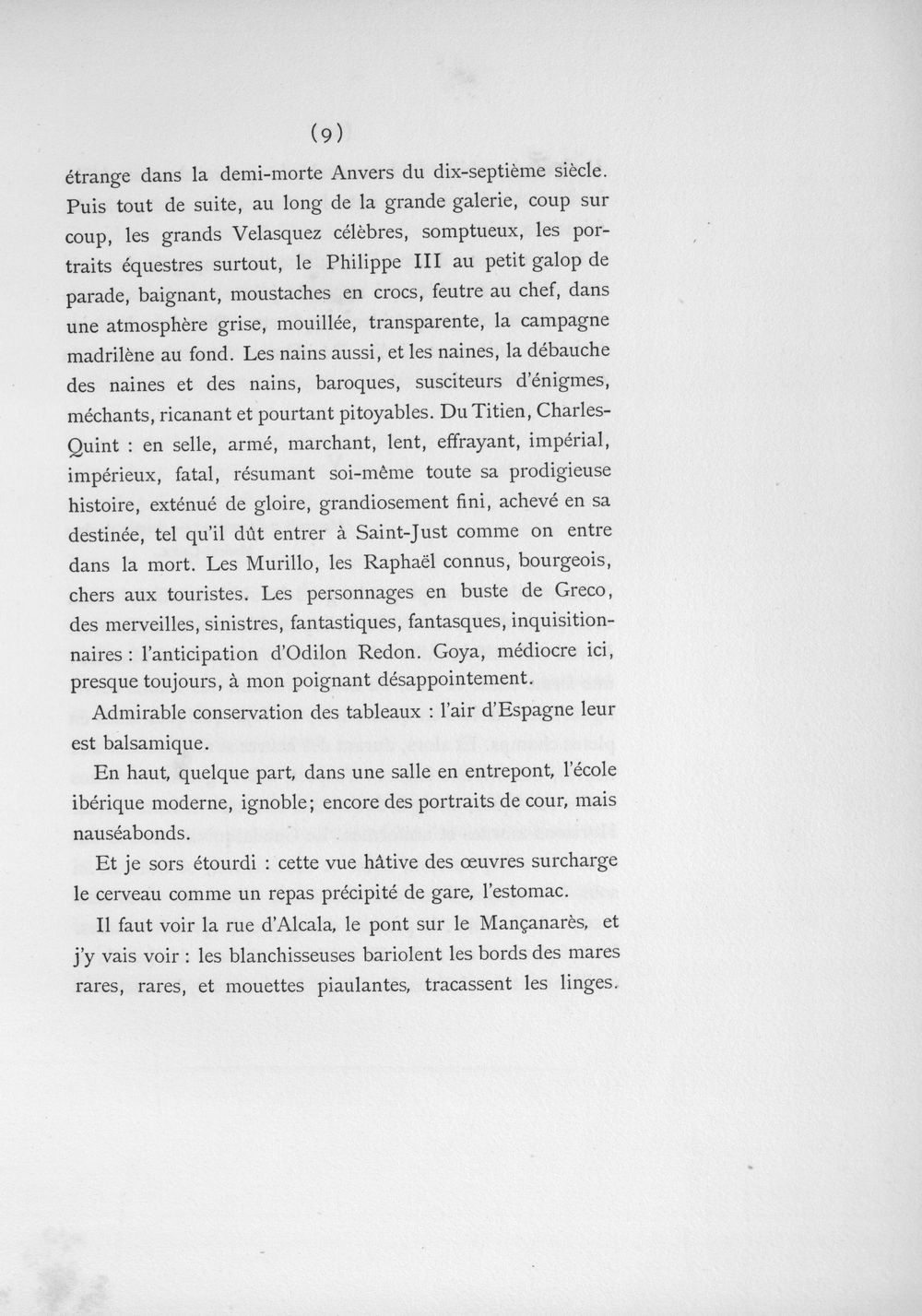 (9)

étrange dans la demi-morte Anvers du dix-septième siècle. Puis tout de suite, au long de la grande galerie, coup sur coup, les grands Velasquez célèbres, somptueux, les portraits équestres surtout, le Philippe III au petit galop de parade, baignant, moustaches en crocs, feutre au chef, dans une atmosphère grise, mouillée, transparente, la campagne madrilène au fond. Les nains aussi, et les naines, la débauche des naines et des nains, baroques, susciteurs d'énigmes, méchants, ricanant et pourtant pitoyables. Du Titien, Charles-Quint : en selle, armé, marchant, lent, effrayant, impérial, impérieux, fatal, résumant soi-même toute sa prodigieuse histoire, exténué de gloire, grandiosement fini, achevé en sa destinée, tel qu'il dût entrer à Saint-Just comme on entre dans la mort. Les Murillo, les Raphaël connus, bourgeois, chers aux touristes. Les personnages en buste de Greco, des merveilles, sinistres, fantastiques, fantasques, inquisitionnaires : l'anticipation d'Odilon Redon. Goya, médiocre ici, presque toujours, à mon poignant désappointement.

Admirable conservation des tableaux : l'air d'Espagne leur est balsamique.

En haut, quelque part, dans une salle en entrepont, l'école ibérique moderne, ignoble; encore des portraits de cour, mais nauséabonds.

Et je sors étourdi : cette vue hâtive des œuvres surcharge le cerveau comme un repas précipité de gare, l'estomac.

Il faut voir la rue d'Alcala, le pont sur le Mançanarès, et j'y vais voir : les blanchisseuses bariolent les bords des mares rares, rares, et mouettes piaulantes, tracassent les linges.